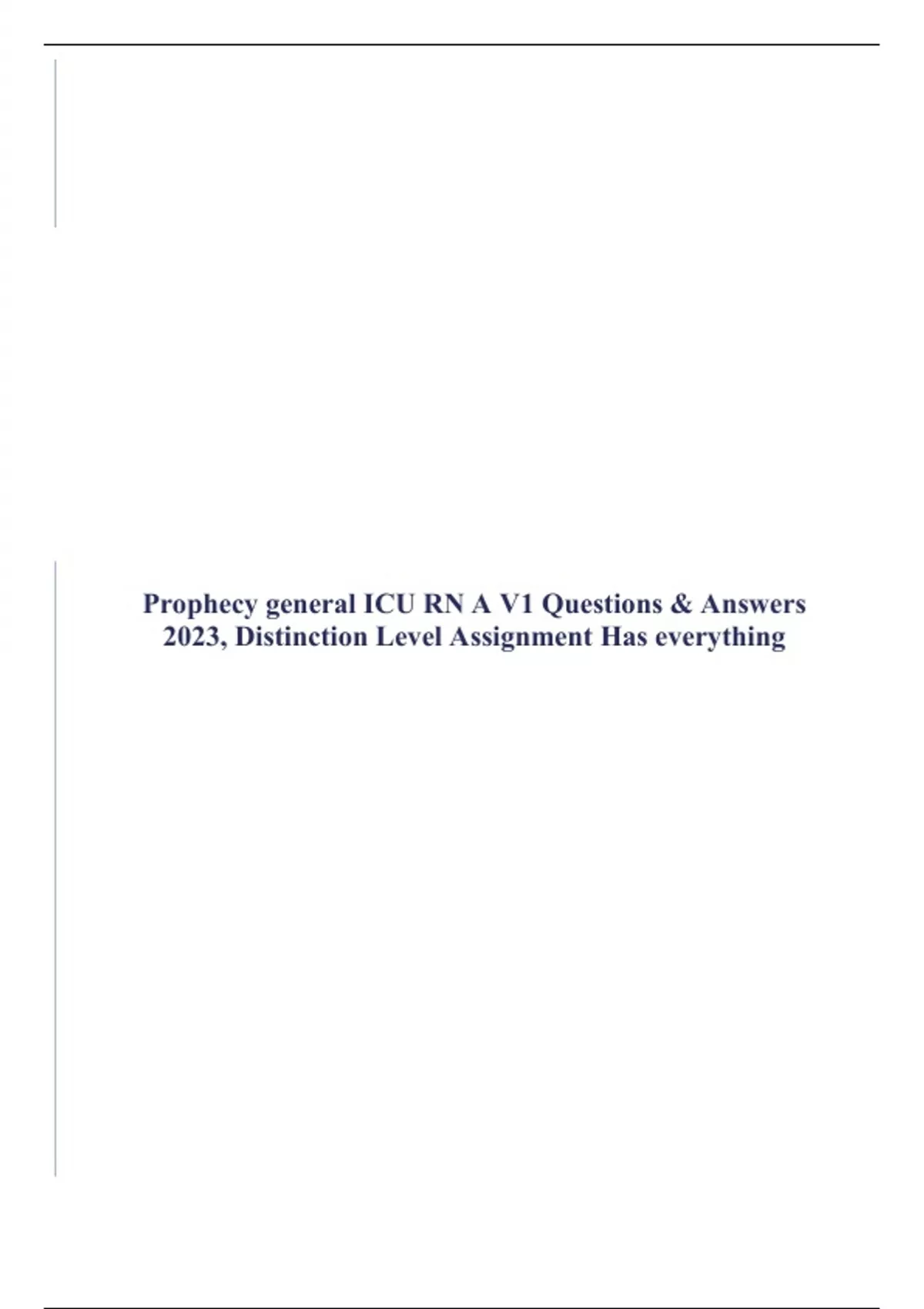 Prophecy general ICU RN A V1 Questions & Answers 2023, Distinction Level Assignment Has everything